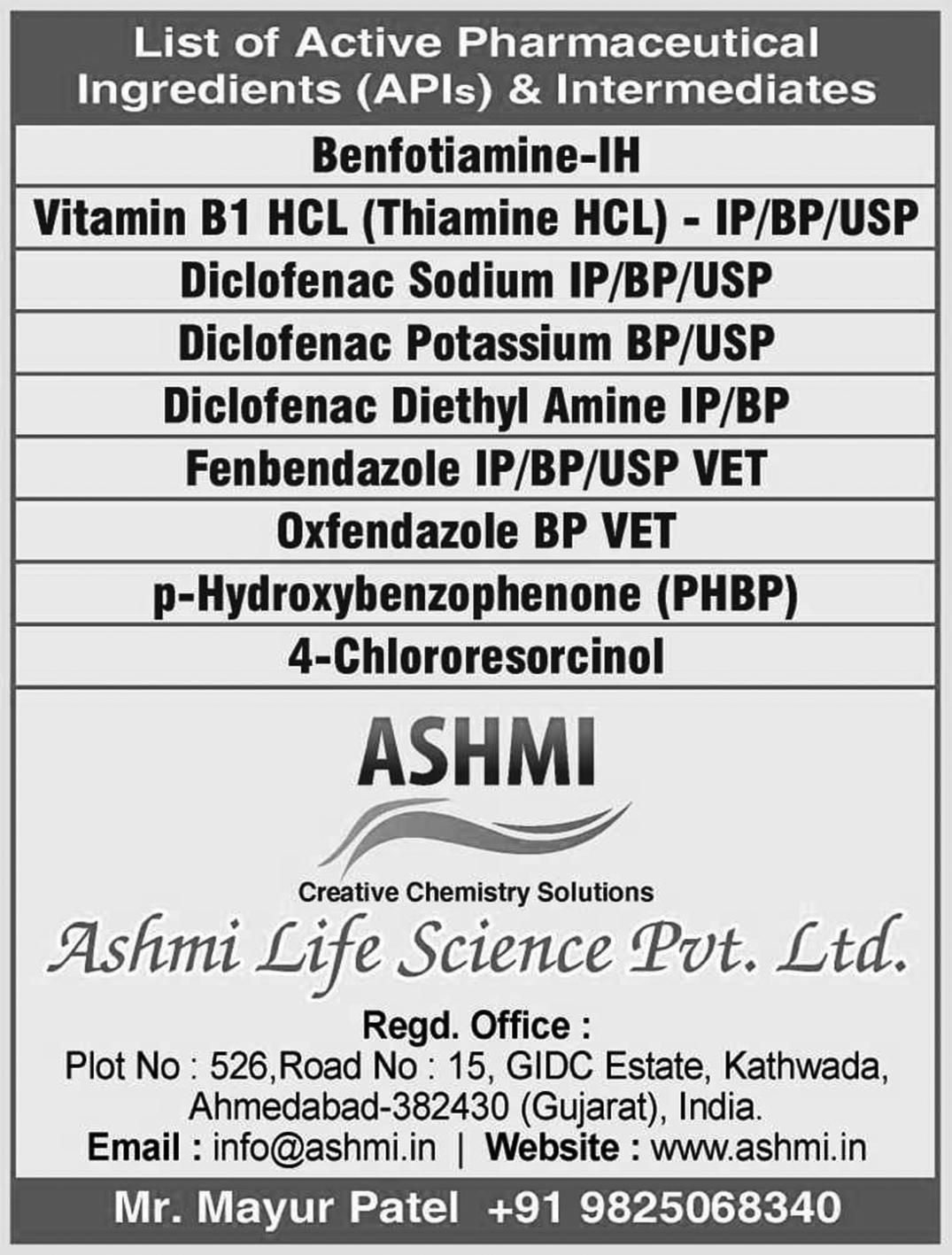 List of Active Pharmaceutical Ingredients (APIs) & Intermediates

Benfotiamine-IH

Vitamin B1 HCL (Thiamine HCL) - IP/BP/USP

Diclofenac Sodium IP/BP/USP

Diclofenac Potassium BP/USP

Diclofenac Diethyl Amine IP/BP

Fenbendazole IP/BP/USP VET

Oxfendazole BP VET

p-Hydroxybenzophenone (PHBP)

4-Chlororesorcinol

ASHMI

Creative Chemistry Solutions

Ashmi Life Science Pvt. Ltd.

Regd. Office :
Plot No : 526,Road No : 15, GIDC Estate, Kathwada, Ahmedabad-382430 (Gujarat), India.
Email : info@ashmi.in | Website : www.ashmi.in

Mr. Mayur Patel +91 9825068340